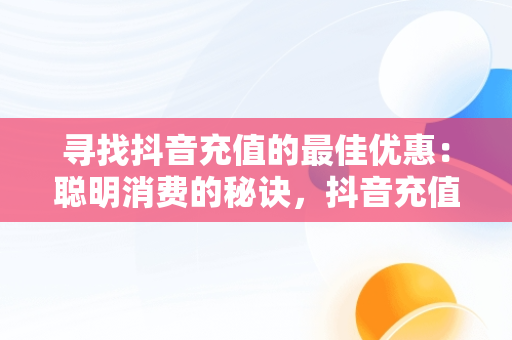 寻找抖音充值的最佳优惠：聪明消费的秘诀，抖音充值